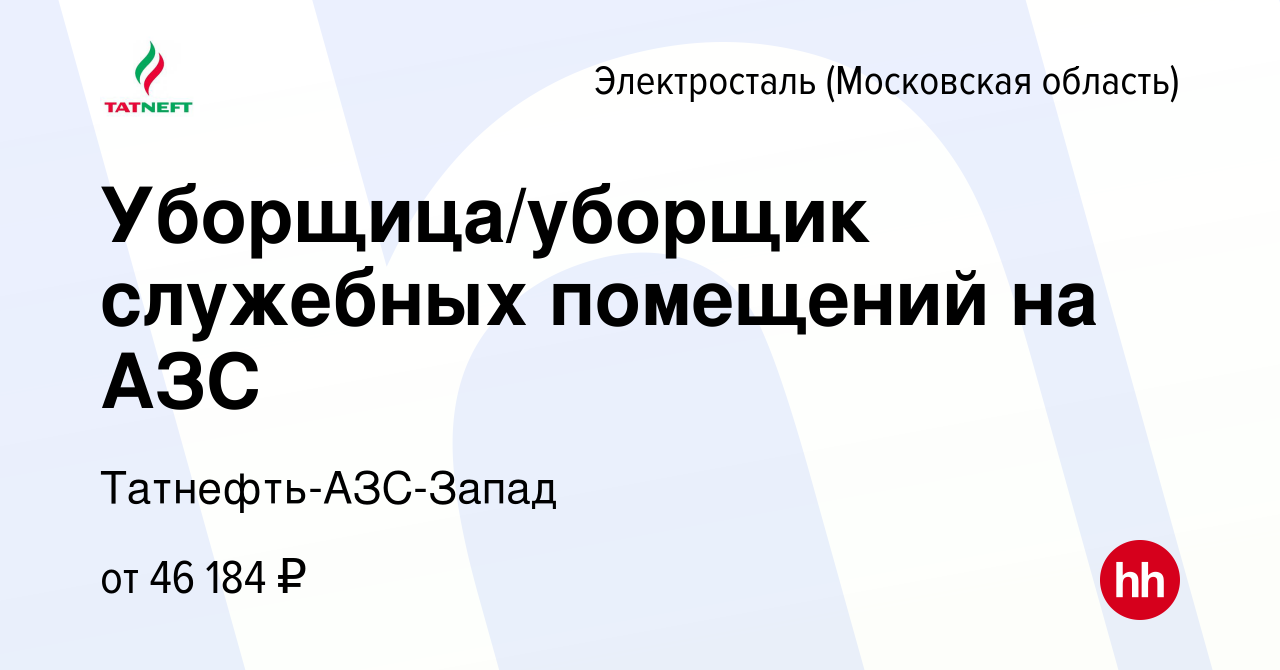 TATNEFT

Электросталь (Московская область)

Уборщица/уборщик служебных помещений на АЗС

Татнефть-АЗС-Запад

от 46 184 ₽

hh